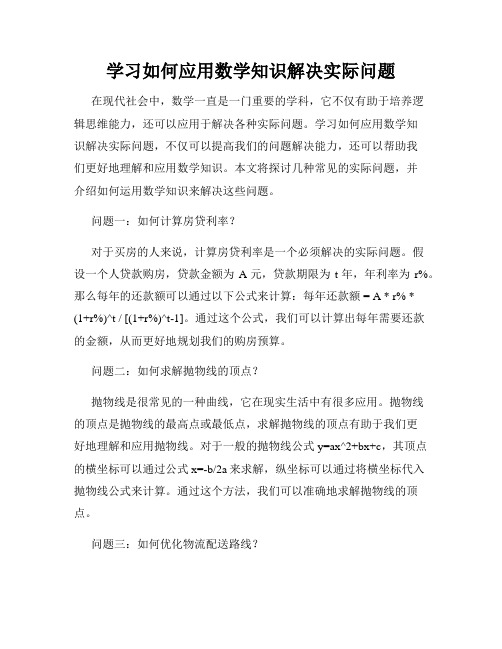 学习如何应用数学知识解决实际问题

在现代社会中，数学一直是一门重要的学科，它不仅有助于培养逻辑思维能力，还可以应用于解决各种实际问题。学习如何应用数学知识解决实际问题，不仅可以提高我们的问题解决能力，还可以帮助我们更好地理解和应用数学知识。本文将探讨几种常见的实际问题，并介绍如何运用数学知识来解决这些问题。

问题一：如何计算房贷利率？

对于买房的人来说，计算房贷利率是一个必须解决的实际问题。假设一个人贷款购房，贷款金额为 A 元，贷款期限为 t 年，年利率为 r%。那么每年的还款额可以通过以下公式来计算：每年还款额 = A * r% * (1+r%)^t / [(1+r%)^t-1]。通过这个公式，我们可以计算出每年需要还款的金额，从而更好地规划我们的购房预算。

问题二：如何求解抛物线的顶点？

抛物线是很常见的一种曲线，它在现实生活中有很多应用。抛物线的顶点是抛物线的最高点或最低点，求解抛物线的顶点有助于我们更好地理解和应用抛物线。对于一般的抛物线公式 y=ax^2+bx+c，其顶点的横坐标可以通过公式 x=-b/2a 来求解，纵坐标可以通过将横坐标代入抛物线公式来计算。通过这个方法，我们可以准确地求解抛物线的顶点。

问题三：如何优化物流配送路线？